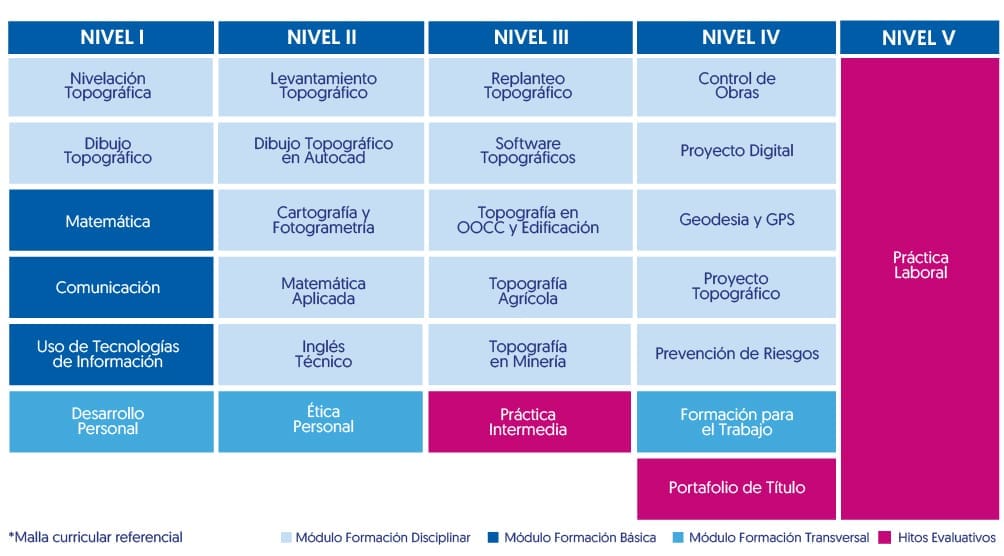 | NIVEL I | NIVEL II | NIVEL III | NIVEL IV | NIVEL V |
|---|---|---|---|---|
| Nivelación Topográfica | Levantamiento Topográfico | Replanteo Topográfico | Control de Obras | Práctica Laboral |
| Dibujo Topográfico | Dibujo Topográfico en Autocad | Software Topográficos | Proyecto Digital | |
| Matemática | Cartografía y Fotogrametría | Topografía en OOCC y Edificación | Geodesia y GPS | |
| Comunicación | Matemática Aplicada | Topografía Agrícola | Proyecto Topográfico | |
| Uso de Tecnologías de Información | Inglés Técnico | Topografía en Minería | Prevención de Riesgos | |
| Desarrollo Personal | Ética Personal | Práctica Intermedia | Formación para el Trabajo | |
| | | | Portafolio de Título | |

*Malla curricular referencial

Módulo Formación Disciplinar
Módulo Formación Básica
Módulo Formación Transversal
Hitos Evaluativos